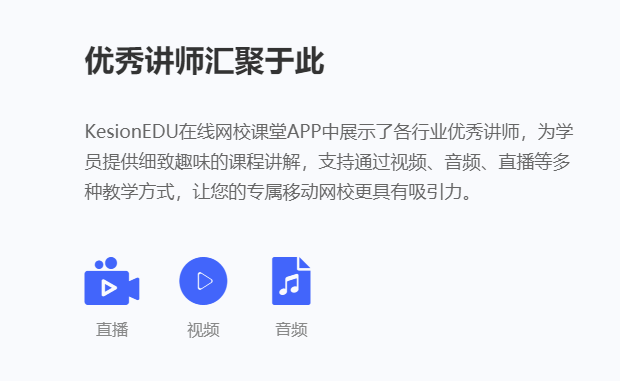 优秀讲师汇聚于此

KesionEDU在线网校课堂APP中展示了各行业优秀讲师，为学员提供细致趣味的课程讲解，支持通过视频、音频、直播等多种教学方式，让您的专属移动网校更具有吸引力。

直播

视频

音频